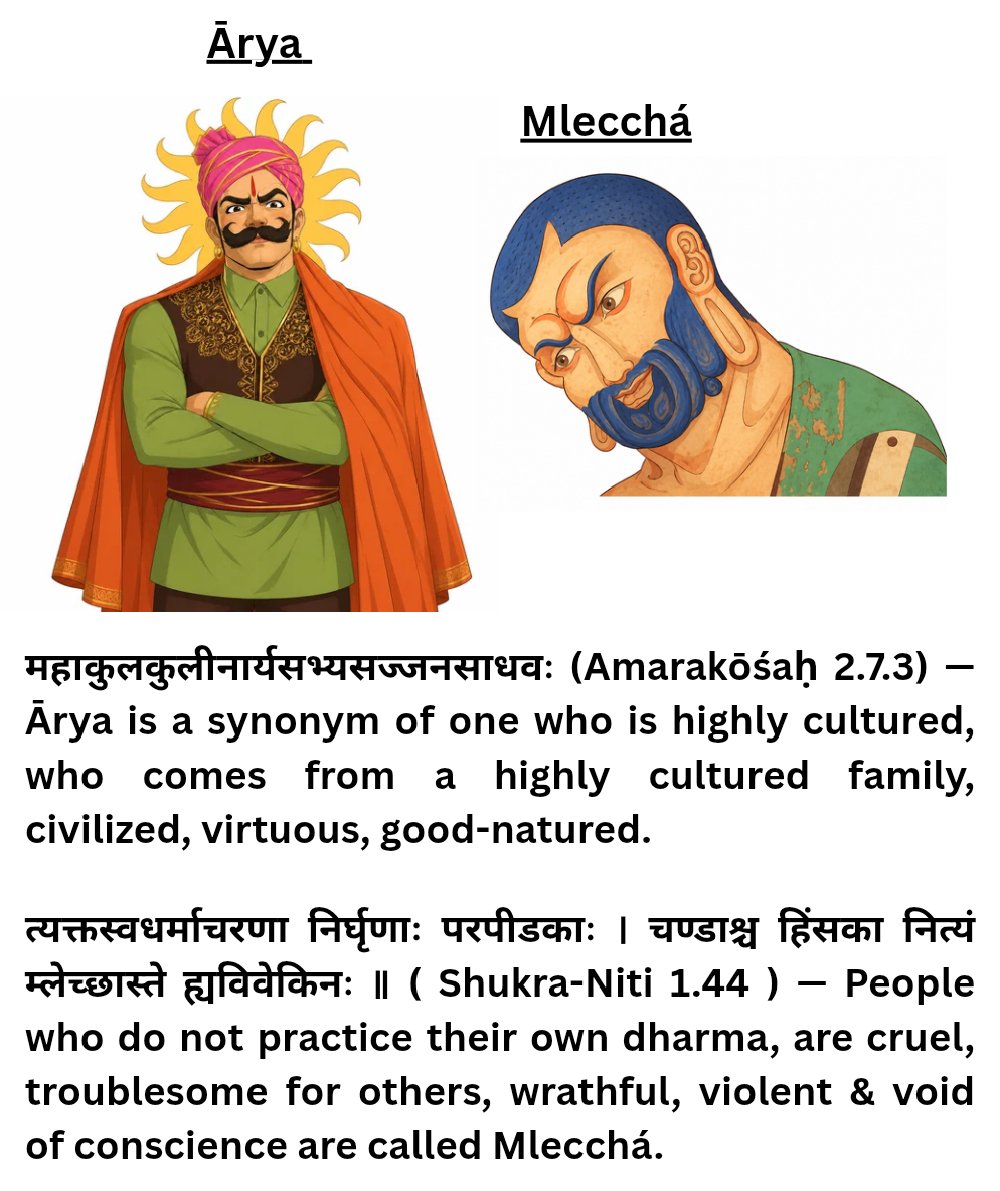 Ārya

Mlecchá

महाकुलकुलीनार्यसभ्यसज्जनसाधवः (Amarakōśaḥ 2.7.3) — Ārya is a synonym of one who is highly cultured, who comes from a highly cultured family, civilized, virtuous, good-natured.

त्यक्तस्वधर्माचरणा निर्घृणाः परपीडकाः । चण्डाश्च हिंसका नित्यं म्लेच्छास्ते ह्यविवेकिनः ॥ ( Shukra-Niti 1.44 ) — People who do not practice their own dharma, are cruel, troublesome for others, wrathful, violent & void of conscience are called Mlecchá.